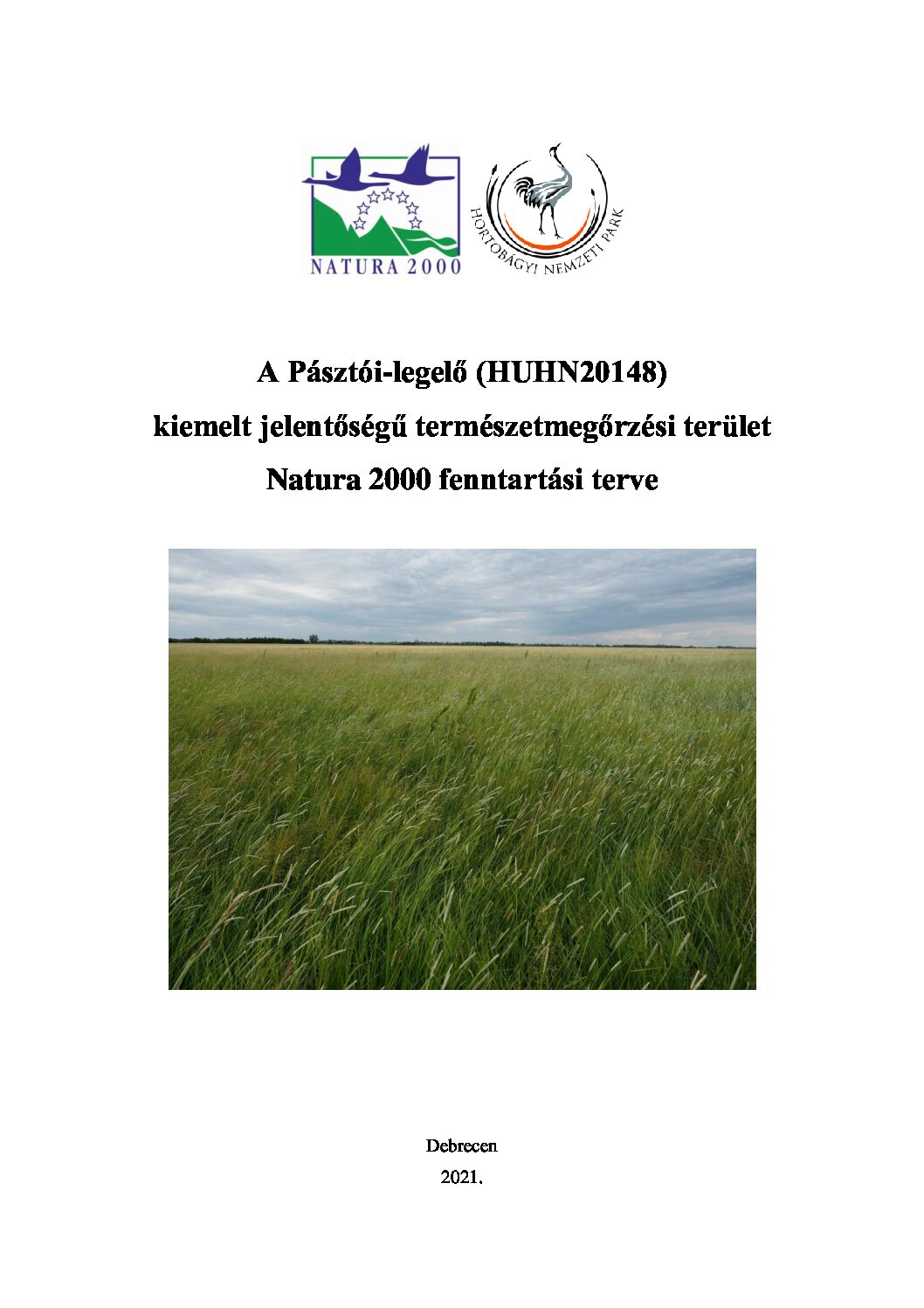 NATURA 2000

HORTOBÁGYI NEMZETI PARK

A Pásztói-legelő (HUHN20148)
kiemelt jelentőségű természetmegőrzési terület
Natura 2000 fenntartási terve

Debrecen
2021.